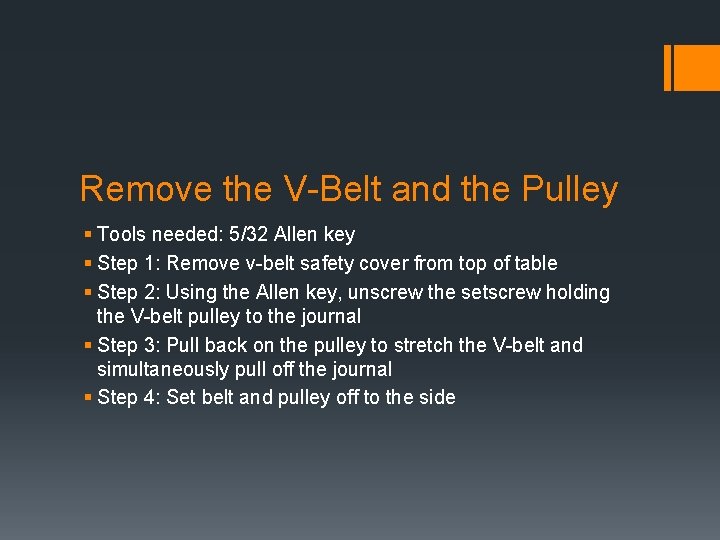 Remove the V-Belt and the Pulley

▪ Tools needed: 5/32 Allen key
▪ Step 1: Remove v-belt safety cover from top of table
▪ Step 2: Using the Allen key, unscrew the setscrew holding the V-belt pulley to the journal
▪ Step 3: Pull back on the pulley to stretch the V-belt and simultaneously pull off the journal
▪ Step 4: Set belt and pulley off to the side